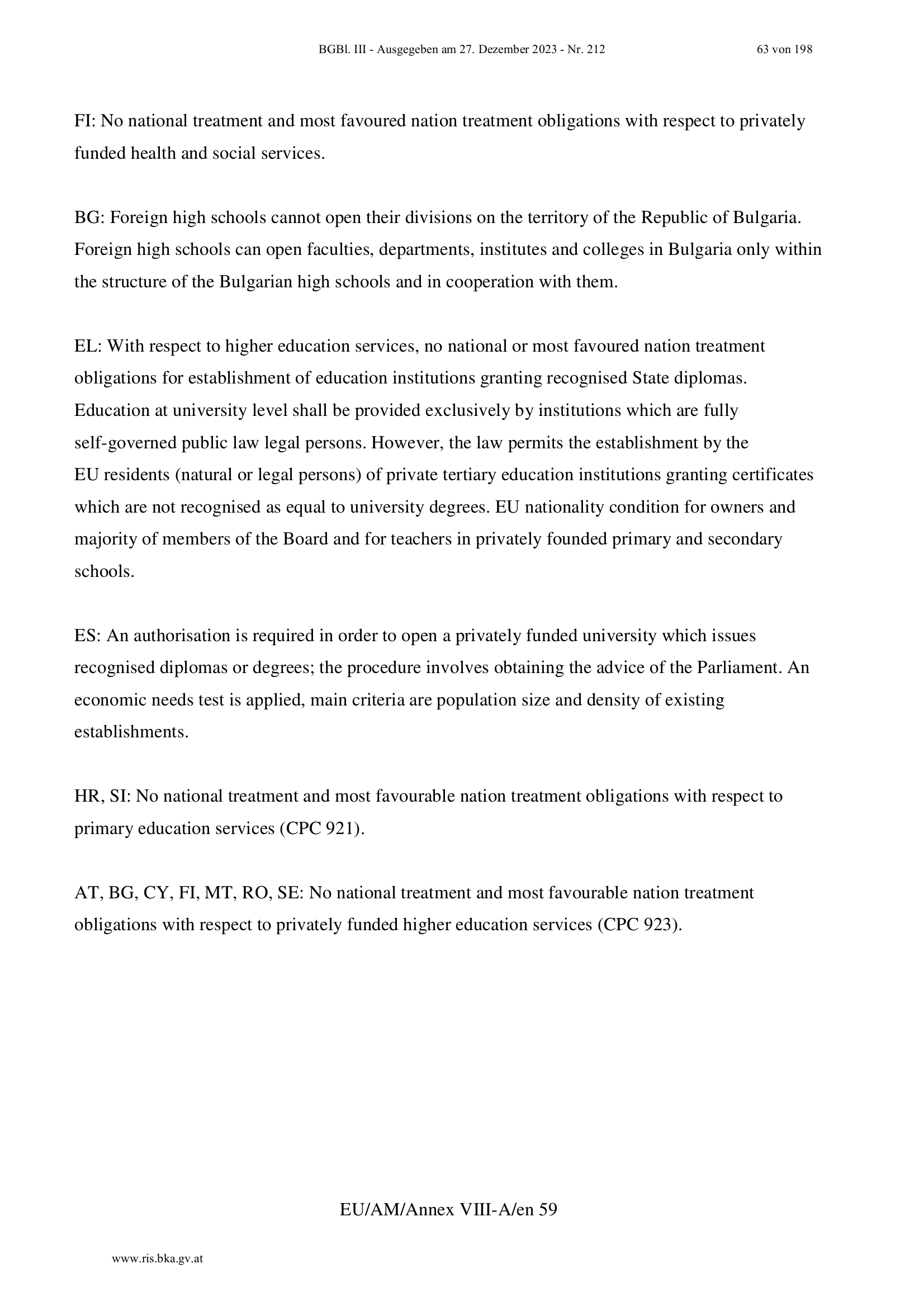 BGBl. III - Ausgegeben am 27. Dezember 2023 - Nr. 212 63 von 198

FI: No national treatment and most favoured nation treatment obligations with respect to privately funded health and social services.

BG: Foreign high schools cannot open their divisions on the territory of the Republic of Bulgaria. Foreign high schools can open faculties, departments, institutes and colleges in Bulgaria only within the structure of the Bulgarian high schools and in cooperation with them.

EL: With respect to higher education services, no national or most favoured nation treatment obligations for establishment of education institutions granting recognised State diplomas. Education at university level shall be provided exclusively by institutions which are fully self-governed public law legal persons. However, the law permits the establishment by the EU residents (natural or legal persons) of private tertiary education institutions granting certificates which are not recognised as equal to university degrees. EU nationality condition for owners and majority of members of the Board and for teachers in privately founded primary and secondary schools.

ES: An authorisation is required in order to open a privately funded university which issues recognised diplomas or degrees; the procedure involves obtaining the advice of the Parliament. An economic needs test is applied, main criteria are population size and density of existing establishments.

HR, SI: No national treatment and most favourable nation treatment obligations with respect to primary education services (CPC 921).

AT, BG, CY, FI, MT, RO, SE: No national treatment and most favourable nation treatment obligations with respect to privately funded higher education services (CPC 923).

EU/AM/Annex VIII-A/en 59

www.ris.bka.gv.at